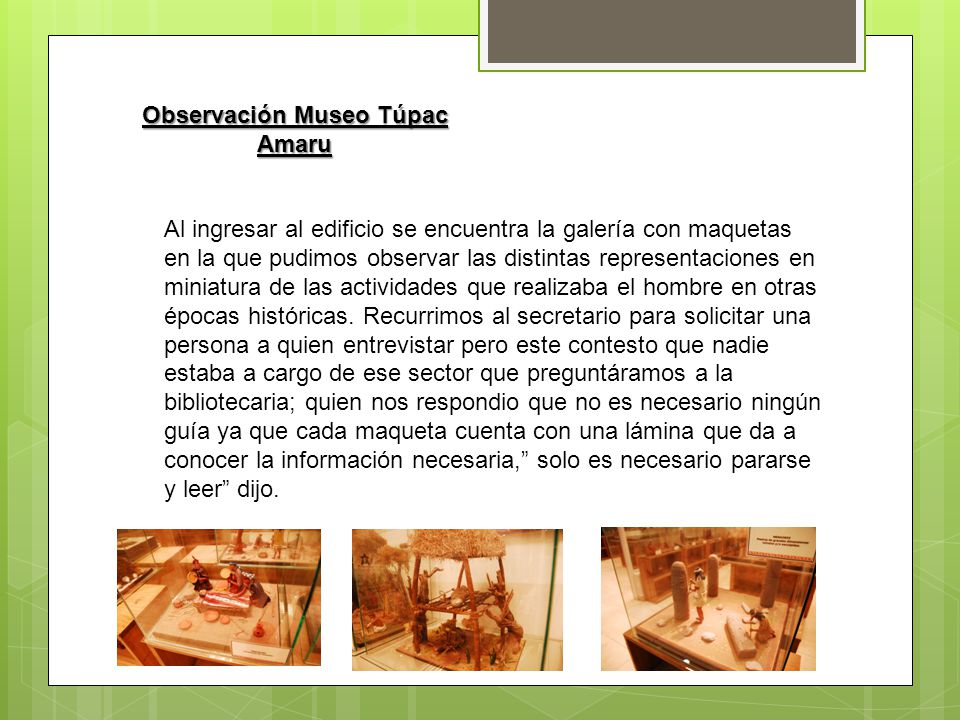 Observación Museo Túpac Amaru

Al ingresar al edificio se encuentra la galería con maquetas en la que pudimos observar las distintas representaciones en miniatura de las actividades que realizaba el hombre en otras épocas históricas. Recurrimos al secretario para solicitar una persona a quien entrevistar pero este contesto que nadie estaba a cargo de ese sector que preguntáramos a la bibliotecaria; quien nos respondio que no es necesario ningún guía ya que cada maqueta cuenta con una lámina que da a conocer la información necesaria,” solo es necesario pararse y leer” dijo.